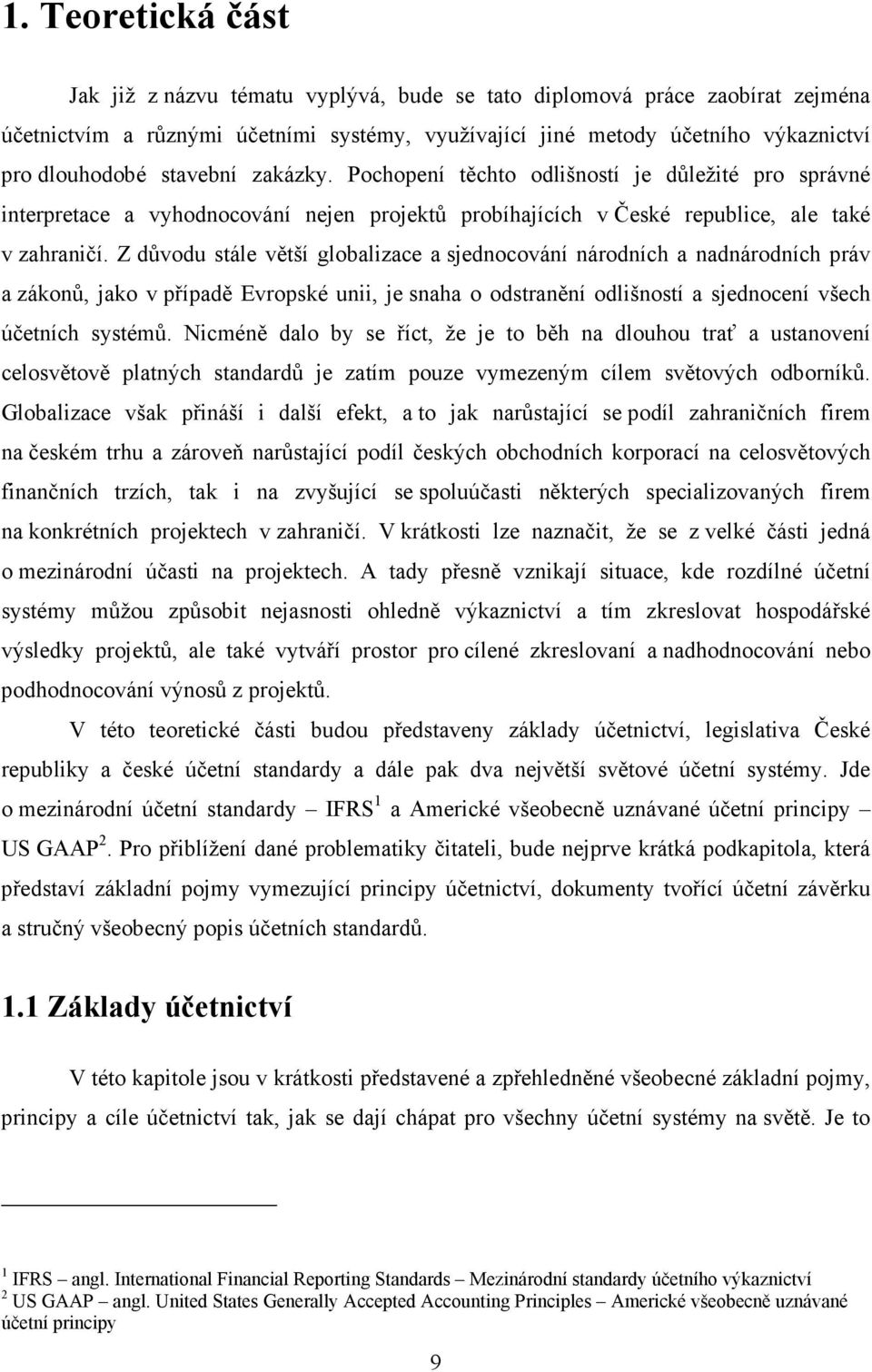 1. Teoretická část

Jak již z názvu tématu vyplývá, bude se tato diplomová práce zaobírat zejména účetnictvím a různými účetními systémy, využívající jiné metody účetního výkaznictví pro dlouhodobé stavební zakázky. Pochopení těchto odlišností je důležité pro správné interpretace a vyhodnocování nejen projektů probíhajících v České republice, ale také v zahraničí. Z důvodu stále větší globalizace a sjednocování národních a nadnárodních práv a zákonů, jako v případě Evropské unii, je snaha o odstranění odlišností a sjednocení všech účetních systémů. Nicméně dalo by se říct, že je to běh na dlouhou trať a ustanovení celosvětově platných standardů je zatím pouze vymezeným cílem světových odborníků. Globalizace však přináší i další efekt, a to jak narůstající se podíl zahraničních firem na českém trhu a zároveň narůstající podíl českých obchodních korporací na celosvětových finančních trzích, tak i na zvyšující se spoluúčasti některých specializovaných firem na konkrétních projektech v zahraničí. V krátkosti lze naznačit, že se z velké části jedná o mezinárodní účasti na projektech. A tady přesně vznikají situace, kde rozdílné účetní systémy můžou způsobit nejasnosti ohledně výkaznictví a tím zkreslovat hospodářské výsledky projektů, ale také vytváří prostor pro cílené zkreslovaní a nadhodnocování nebo podhodnocování výnosů z projektů.

V této teoretické části budou představeny základy účetnictví, legislativa České republiky a české účetní standardy a dále pak dva největší světové účetní systémy. Jde o mezinárodní účetní standardy – IFRS$^1$ a Americké všeobecně uznávané účetní principy – US GAAP$^2$. Pro přiblížení dané problematiky čitateli, bude nejprve krátká podkapitola, která představí základní pojmy vymezující principy účetnictví, dokumenty tvořící účetní závěrku a stručný všeobecný popis účetních standardů.

1.1 Základy účetnictví

V této kapitole jsou v krátkosti představené a zpřehledněné všeobecné základní pojmy, principy a cíle účetnictví tak, jak se dají chápat pro všechny účetní systémy na světě. Je to

$^1$ IFRS – angl. International Financial Reporting Standards – Mezinárodní standardy účetního výkaznictví
$^2$ US GAAP – angl. United States Generally Accepted Accounting Principles – Americké všeobecně uznávané účetní principy

9